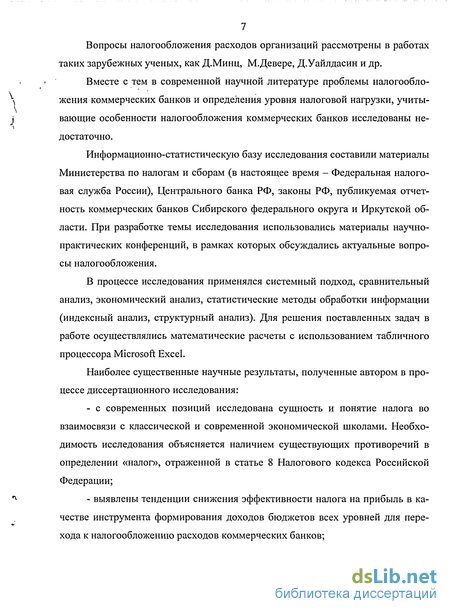 7

Вопросы налогообложения расходов организаций рассмотрены в работах таких зарубежных ученых, как Д.Минц, М.Девере, Д.Уайлдасин и др.

Вместе с тем в современной научной литературе проблемы налогообложения коммерческих банков и определения уровня налоговой нагрузки, учитывающие особенности налогообложения коммерческих банков исследованы недостаточно.

Информационно-статистическую базу исследования составили материалы Министерства по налогам и сборам (в настоящее время – Федеральная налоговая служба России), Центрального банка РФ, законы РФ, публикуемая отчетность коммерческих банков Сибирского федерального округа и Иркутской области. При разработке темы исследования использовались материалы научно-практических конференций, в рамках которых обсуждались актуальные вопросы налогообложения.

В процессе исследования применялся системный подход, сравнительный анализ, экономический анализ, статистические методы обработки информации (индексный анализ, структурный анализ). Для решения поставленных задач в работе осуществлялись математические расчеты с использованием табличного процессора Microsoft Excel.

Наиболее существенные научные результаты, полученные автором в процессе диссертационного исследования:

- с современных позиций исследована сущность и понятие налога во взаимосвязи с классической и современной экономической школами. Необходимость исследования объясняется наличием существующих противоречий в определении «налог», отраженной в статье 8 Налогового кодекса Российской Федерации;

- выявлены тенденции снижения эффективности налога на прибыль в качестве инструмента формирования доходов бюджетов всех уровней для перехода к налогообложению расходов коммерческих банков;

dsLib.net
библиотека диссертаций